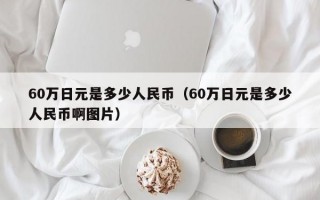 60万日元是多少人民币（60万日元是多少人民币啊图片）